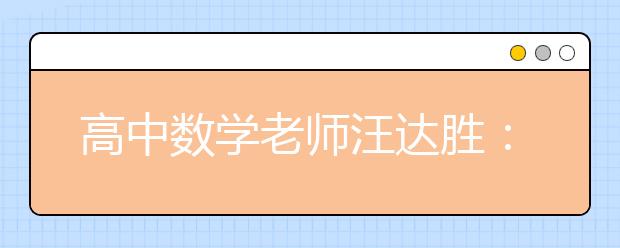 高中数学老师汪达胜：